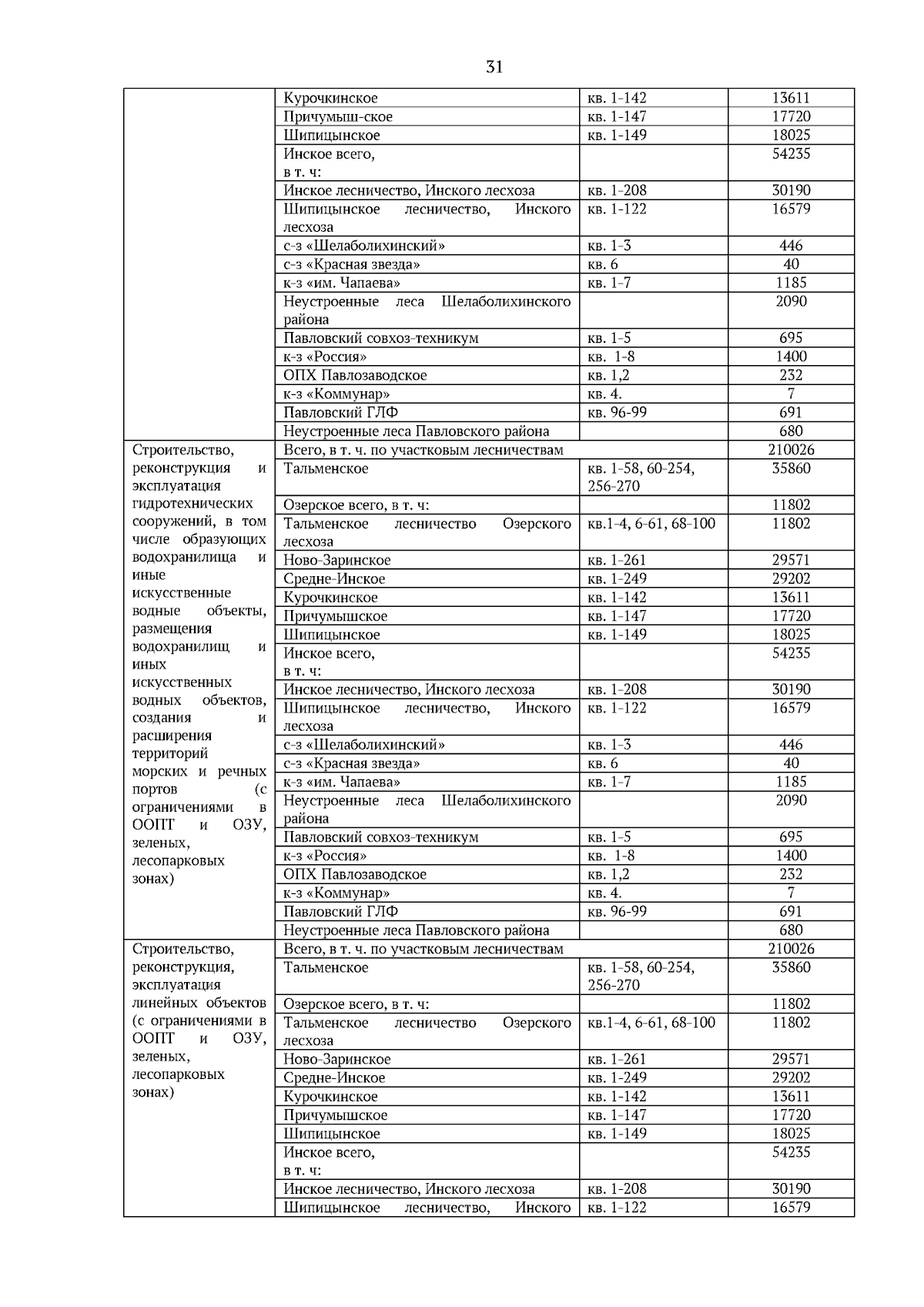 31

|  | Курочкинское | кв. 1-142 | 13611 |
|---|---|---|---|
|  | Причумыш-ское | кв. 1-147 | 17720 |
|  | Шипицынское | кв. 1-149 | 18025 |
|  | Инское всего, в т. ч: |  | 54235 |
|  | Инское лесничество, Инского лесхоза | кв. 1-208 | 30190 |
|  | Шипицынское лесничество, Инского лесхоза | кв. 1-122 | 16579 |
|  | с-з «Шелаболихинский» | кв. 1-3 | 446 |
|  | с-з «Красная звезда» | кв. 6 | 40 |
|  | к-з «им. Чапаева» | кв. 1-7 | 1185 |
|  | Неустроенные леса Шелаболихинского района |  | 2090 |
|  | Павловский совхоз-техникум | кв. 1-5 | 695 |
|  | к-з «Россия» | кв. 1-8 | 1400 |
|  | ОПХ Павлозаводское | кв. 1,2 | 232 |
|  | к-з «Коммунар» | кв. 4. | 7 |
|  | Павловский ГЛФ | кв. 96-99 | 691 |
|  | Неустроенные леса Павловского района |  | 680 |
| Строительство, реконструкция и эксплуатация гидротехнических сооружений, в том числе образующих водохранилища и иные искусственные водные объекты, размещения водохранилищ и иных искусственных водных объектов, создания и расширения территорий морских и речных портов (с ограничениями в ООПТ и ОЗУ, зеленых, лесопарковых зонах) | Всего, в т. ч. по участковым лесничествам |  | 210026 |
|  | Тальменское | кв. 1-58, 60-254, 256-270 | 35860 |
|  | Озерское всего, в т. ч: |  | 11802 |
|  | Тальменское лесничество Озерского лесхоза | кв.1-4, 6-61, 68-100 | 11802 |
|  | Ново-Заринское | кв. 1-261 | 29571 |
|  | Средне-Инское | кв. 1-249 | 29202 |
|  | Курочкинское | кв. 1-142 | 13611 |
|  | Причумышское | кв. 1-147 | 17720 |
|  | Шипицынское | кв. 1-149 | 18025 |
|  | Инское всего, в т. ч: |  | 54235 |
|  | Инское лесничество, Инского лесхоза | кв. 1-208 | 30190 |
|  | Шипицынское лесничество, Инского лесхоза | кв. 1-122 | 16579 |
|  | с-з «Шелаболихинский» | кв. 1-3 | 446 |
|  | с-з «Красная звезда» | кв. 6 | 40 |
|  | к-з «им. Чапаева» | кв. 1-7 | 1185 |
|  | Неустроенные леса Шелаболихинского района |  | 2090 |
|  | Павловский совхоз-техникум | кв. 1-5 | 695 |
|  | к-з «Россия» | кв. 1-8 | 1400 |
|  | ОПХ Павлозаводское | кв. 1,2 | 232 |
|  | к-з «Коммунар» | кв. 4. | 7 |
|  | Павловский ГЛФ | кв. 96-99 | 691 |
|  | Неустроенные леса Павловского района |  | 680 |
| Строительство, реконструкция, эксплуатация линейных объектов (с ограничениями в ООПТ и ОЗУ, зеленых, лесопарковых зонах) | Всего, в т. ч. по участковым лесничествам |  | 210026 |
|  | Тальменское | кв. 1-58, 60-254, 256-270 | 35860 |
|  | Озерское всего, в т. ч: |  | 11802 |
|  | Тальменское лесничество Озерского лесхоза | кв.1-4, 6-61, 68-100 | 11802 |
|  | Ново-Заринское | кв. 1-261 | 29571 |
|  | Средне-Инское | кв. 1-249 | 29202 |
|  | Курочкинское | кв. 1-142 | 13611 |
|  | Причумышское | кв. 1-147 | 17720 |
|  | Шипицынское | кв. 1-149 | 18025 |
|  | Инское всего, в т. ч: |  | 54235 |
|  | Инское лесничество, Инского лесхоза | кв. 1-208 | 30190 |
|  | Шипицынское лесничество, Инского | кв. 1-122 | 16579 |